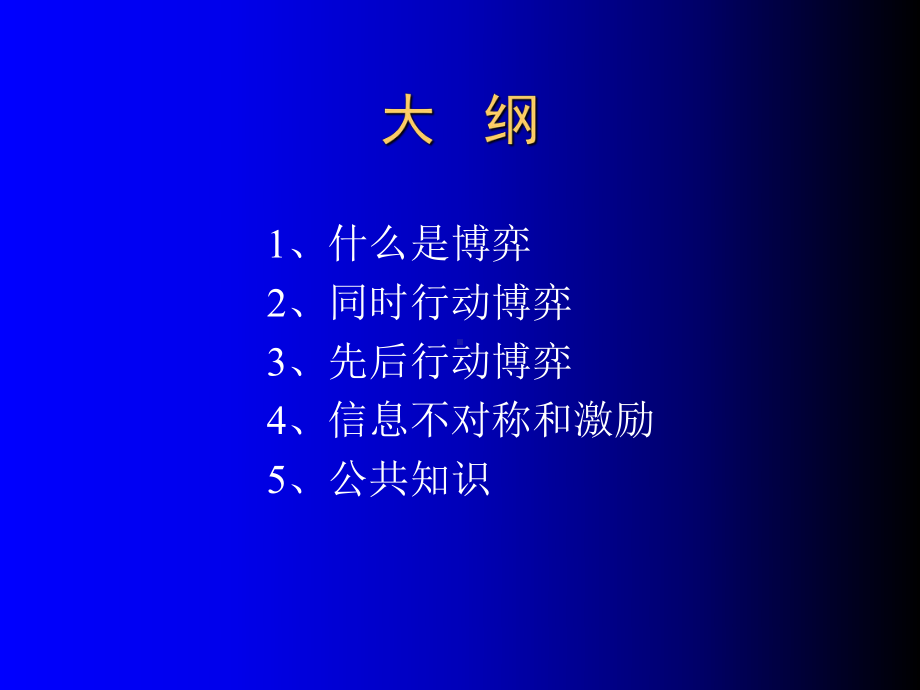 大 纲

1、什么是博弈
2、同时行动博弈
3、先后行动博弈
4、信息不对称和激励
5、公共知识